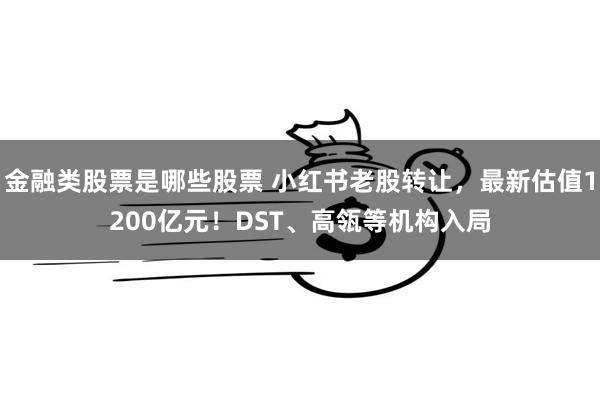 金融类股票是哪些股票 小红书老股转让，最新估值1200亿元！DST、高瓴等机构入局